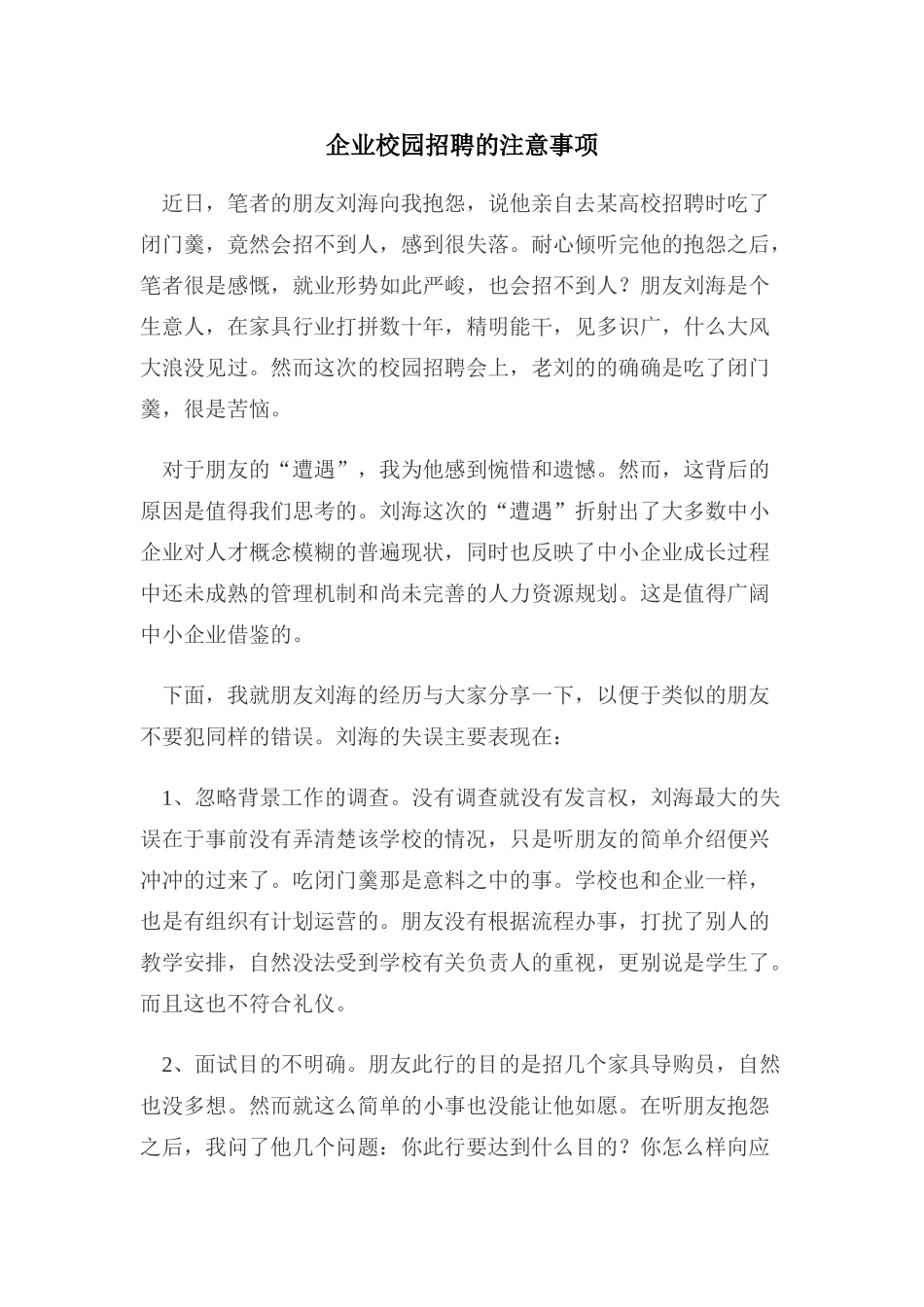 企业校园招聘的注意事项

近日，笔者的朋友刘海向我抱怨，说他亲自去某高校招聘时吃了闭门羹，竟然会招不到人，感到很失落。耐心倾听完他的抱怨之后，笔者很是感慨，就业形势如此严峻，也会招不到人？朋友刘海是个生意人，在家具行业打拼数十年，精明能干，见多识广，什么大风大浪没见过。然而这次的校园招聘会上，老刘的的确确是吃了闭门羹，很是苦恼。

对于朋友的“遭遇”，我为他感到惋惜和遗憾。然而，这背后的原因是值得我们思考的。刘海这次的“遭遇”折射出了大多数中小企业对人才概念模糊的普遍现状，同时也反映了中小企业成长过程中还未成熟的管理机制和尚未完善的人力资源规划。这是值得广阔中小企业借鉴的。

下面，我就朋友刘海的经历与大家分享一下，以便于类似的朋友不要犯同样的错误。刘海的失误主要表现在：

1、忽略背景工作的调查。没有调查就没有发言权，刘海最大的失误在于事前没有弄清楚该学校的情况，只是听朋友的简单介绍便兴冲冲的过来了。吃闭门羹那是意料之中的事。学校也和企业一样，也是有组织有计划运营的。朋友没有根据流程办事，打扰了别人的教学安排，自然没法受到学校有关负责人的重视，更别说是学生了。而且这也不符合礼仪。

2、面试目的不明确。朋友此行的目的是招几个家具导购员，自然也没多想。然而就这么简单的小事也没能让他如愿。在听朋友抱怨之后，我问了他几个问题：你此行要达到什么目的？你怎么样向应